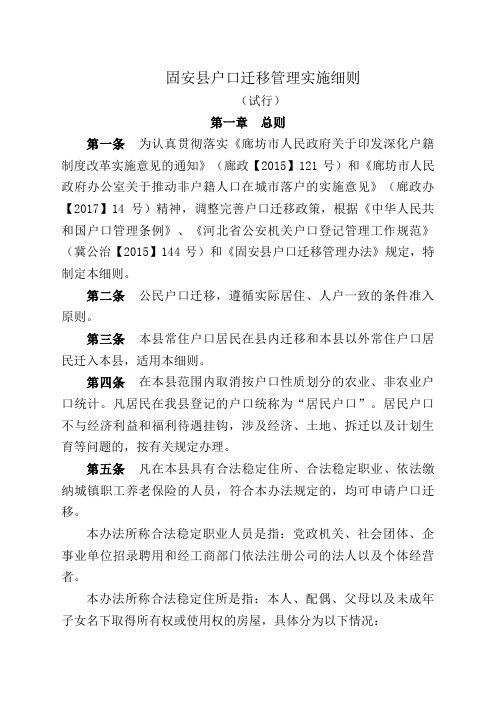 固安县户口迁移管理实施细则

（试行）

第一章　总则

第一条　为认真贯彻落实《廊坊市人民政府关于印发深化户籍制度改革实施意见的通知》（廊政【2015】121 号）和《廊坊市人民政府办公室关于推动非户籍人口在城市落户的实施意见》（廊政办【2017】14 号）精神，调整完善户口迁移政策，根据《中华人民共和国户口管理条例》、《河北省公安机关户口登记管理工作规范》（冀公治【2015】144 号）和《固安县户口迁移管理办法》规定，特制定本细则。

第二条　公民户口迁移，遵循实际居住、人户一致的条件准入原则。

第三条　本县常住户口居民在县内迁移和本县以外常住户口居民迁入本县，适用本细则。

第四条　在本县范围内取消按户口性质划分的农业、非农业户口统计。凡居民在我县登记的户口统称为“居民户口”。居民户口不与经济利益和福利待遇挂钩，涉及经济、土地、拆迁以及计划生育等问题的，按有关规定办理。

第五条　凡在本县具有合法稳定住所、合法稳定职业、依法缴纳城镇职工养老保险的人员，符合本办法规定的，均可申请户口迁移。

本办法所称合法稳定职业人员是指：党政机关、社会团体、企事业单位招录聘用和经工商部门依法注册公司的法人以及个体经营者。

本办法所称合法稳定住所是指：本人、配偶、父母以及未成年子女名下取得所有权或使用权的房屋，具体分为以下情况：